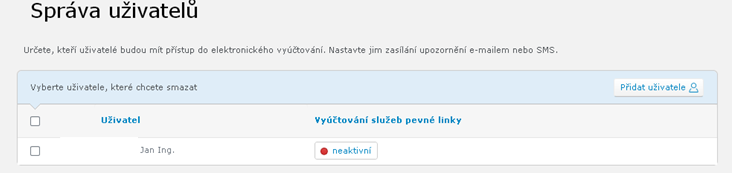 Správa uživatelů

Určete, kteří uživatelé budou mít přístup do elektronického vyúčtování. Nastavte jim zasílání upozornění e-mailem nebo SMS.

Vyberte uživatele, které chcete smazat

Přidat uživatele

| | Uživatel | Vyúčtování služeb pevné linky |
|---|---|---|
| | Jan Ing. | neaktivní |